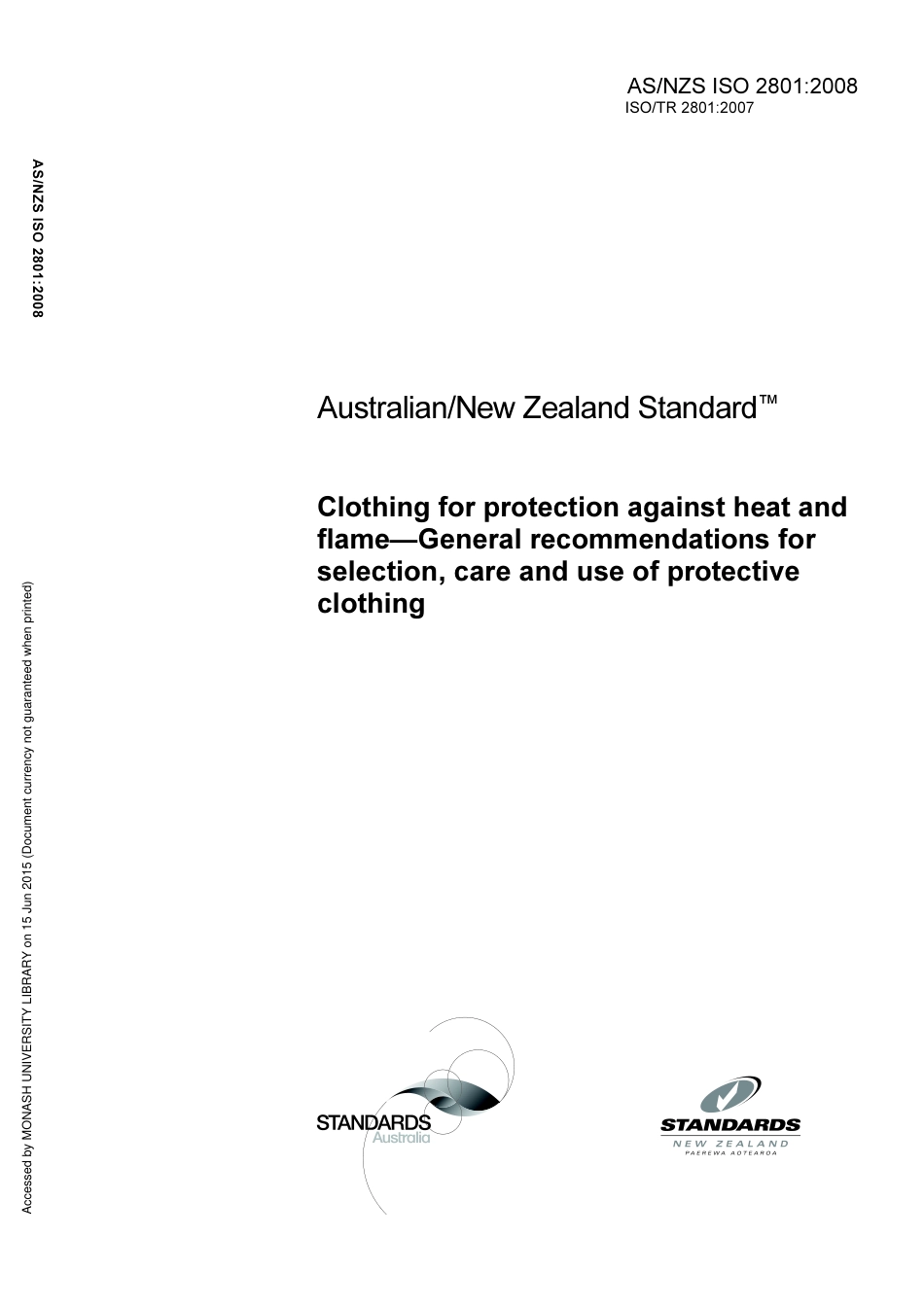 AS/NZS ISO 2801:2008
ISO/TR 2801:2007

AS/NZS ISO 2801:2008

Australian/New Zealand Standard™

Clothing for protection against heat and flame—General recommendations for selection, care and use of protective clothing

Accessed by MONASH UNIVERSITY LIBRARY on 15 Jun 2015 (Document currency not guaranteed when printed)

STANDARDS Australia

STANDARDS NEW ZEALAND PAEREWA AOTEAROA